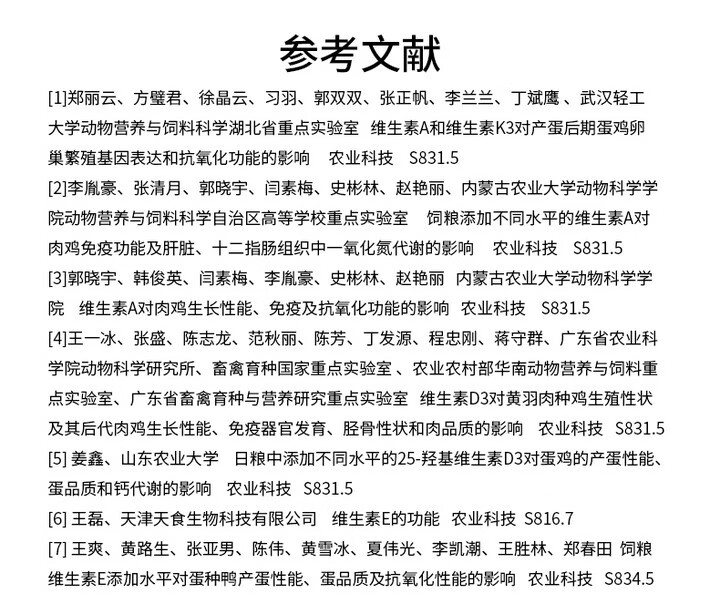 参考文献

[1]郑丽云、方璧君、徐晶云、习羽、郭双双、张正帆、李兰兰、丁斌鹰 、武汉轻工大学动物营养与饲料科学湖北省重点实验室 维生素A和维生素K3对产蛋后期蛋鸡卵巢繁殖基因表达和抗氧化功能的影响 农业科技 S831.5

[2]李胤豪、张清月、郭晓宇、闫素梅、史彬林、赵艳丽、内蒙古农业大学动物科学学院动物营养与饲料科学自治区高等学校重点实验室 饲粮添加不同水平的维生素A对肉鸡免疫功能及肝脏、十二指肠组织中一氧化氮代谢的影响 农业科技 S831.5

[3]郭晓宇、韩俊英、闫素梅、李胤豪、史彬林、赵艳丽 内蒙古农业大学动物科学学院 维生素A对肉鸡生长性能、免疫及抗氧化功能的影响 农业科技 S831.5

[4]王一冰、张盛、陈志龙、范秋丽、陈芳、丁发源、程忠刚、蒋守群、广东省农业科学院动物科学研究所、畜禽育种国家重点实验室 、农业农村部华南动物营养与饲料重点实验室、广东省畜禽育种与营养研究重点实验室 维生素D3对黄羽肉种鸡生殖性状及其后代肉鸡生长性能、免疫器官发育、胫骨性状和肉品质的影响 农业科技 S831.5

[5] 姜鑫、山东农业大学 日粮中添加不同水平的25-羟基维生素D3对蛋鸡的产蛋性能、蛋品质和钙代谢的影响 农业科技 S831.5

[6] 王磊、天津天食生物科技有限公司 维生素E的功能 农业科技 S816.7

[7] 王爽、黄路生、张亚男、陈伟、黄雪冰、夏伟光、李凯潮、王胜林、郑春田 饲粮维生素E添加水平对蛋种鸭产蛋性能、蛋品质及抗氧化性能的影响 农业科技 S834.5